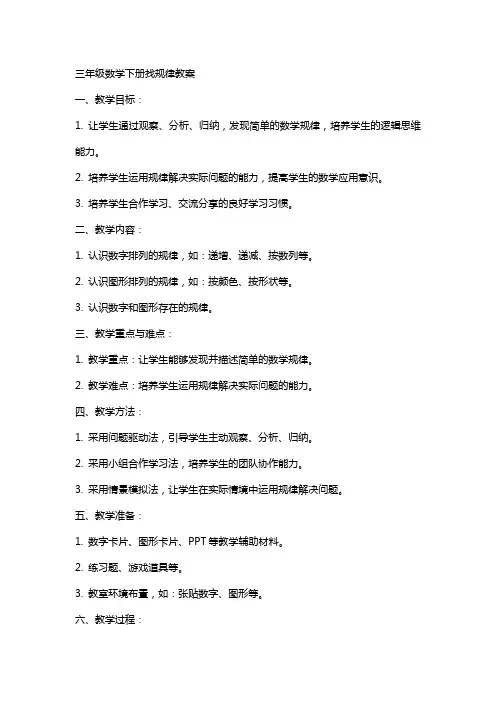 三年级数学下册找规律教案

一、教学目标：

1. 让学生通过观察、分析、归纳，发现简单的数学规律，培养学生的逻辑思维能力。

2. 培养学生运用规律解决实际问题的能力，提高学生的数学应用意识。

3. 培养学生合作学习、交流分享的良好学习习惯。

二、教学内容：

1. 认识数字排列的规律，如：递增、递减、按数列等。

2. 认识图形排列的规律，如：按颜色、按形状等。

3. 认识数字和图形存在的规律。

三、教学重点与难点：

1. 教学重点：让学生能够发现并描述简单的数学规律。

2. 教学难点：培养学生运用规律解决实际问题的能力。

四、教学方法：

1. 采用问题驱动法，引导学生主动观察、分析、归纳。

2. 采用小组合作学习法，培养学生的团队协作能力。

3. 采用情景模拟法，让学生在实际情境中运用规律解决问题。

五、教学准备：

1. 数字卡片、图形卡片、PPT 等教学辅助材料。

2. 练习题、游戏道具等。

3. 教室环境布置，如：张贴数字、图形等。

六、教学过程：